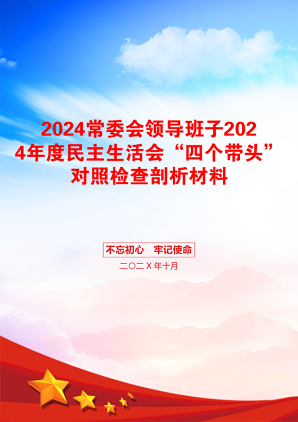 2024常委会领导班子2024年度民主生活会“四个带头”对照检查剖析材料

不忘初心　牢记使命

二〇二X年十月